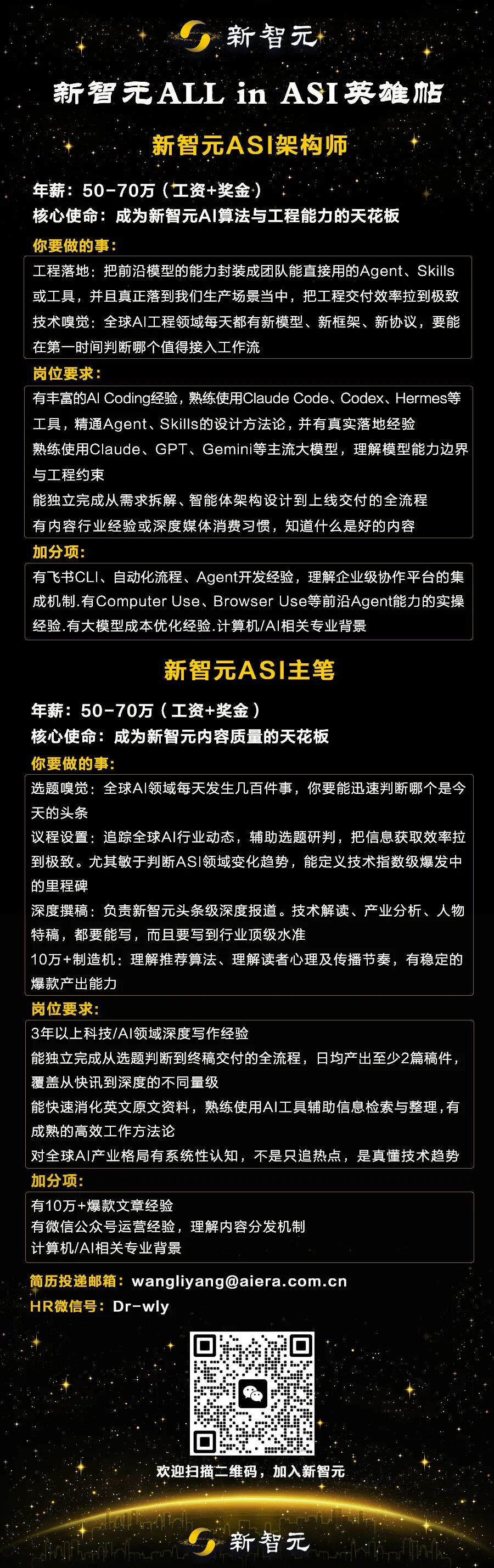 新智元

新智元ALL in ASI英雄帖

新智元ASI架构师

年薪：50-70万（工资+奖金）
核心使命：成为新智元AI算法与工程能力的天花板

你要做的事：

工程落地：把前沿模型的能力封装成团队能直接用的Agent、Skills或工具，并且真正落到我们生产场景当中，把工程交付效率拉到极致
技术嗅觉：全球AI工程领域每天都有新模型、新框架、新协议，要能在第一时间判断哪个值得接入工作流

岗位要求：

有丰富的AI Coding经验，熟练使用Claude Code、Codex、Hermes等工具，精通Agent、Skills的设计方法论，并有真实落地经验
熟练使用Claude、GPT、Gemini等主流大模型，理解模型能力边界与工程约束
能独立完成从需求拆解、智能体架构设计到上线交付的全流程
有内容行业经验或深度媒体消费习惯，知道什么是好的内容

加分项：

有飞书CLI、自动化流程、Agent开发经验，理解企业级协作平台的集成机制.有Computer Use、Browser Use等前沿Agent能力的实操经验.有大模型成本优化经验.计算机/AI相关专业背景

新智元ASI主笔

年薪：50-70万（工资+奖金）
核心使命：成为新智元内容质量的天花板

你要做的事：

选题嗅觉：全球AI领域每天发生几百件事，你要能迅速判断哪个是今天的头条
议程设置：追踪全球AI行业动态，辅助选题研判，把信息获取效率拉到极致。尤其敏于判断ASI领域变化趋势，能定义技术指数级爆发中的里程碑
深度撰稿：负责新智元头条级深度报道。技术解读、产业分析、人物特稿，都要能写，而且要写到行业顶级水准
10万+制造机：理解推荐算法、理解读者心理及传播节奏，有稳定的爆款产出能力

岗位要求：

3年以上科技/AI领域深度写作经验
能独立完成从选题判断到终稿交付的全流程，日均产出至少2篇稿件，覆盖从快讯到深度的不同量级
能快速消化英文原文资料，熟练使用AI工具辅助信息检索与整理，有成熟的高效工作方法论
对全球AI产业格局有系统性认知，不是只追热点，是真懂技术趋势

加分项：

有10万+爆款文章经验
有微信公众号运营经验，理解内容分发机制
计算机/AI相关专业背景

简历投递邮箱：wangliyang@aiera.com.cn
HR微信号：Dr-wly

欢迎扫描二维码，加入新智元

新智元